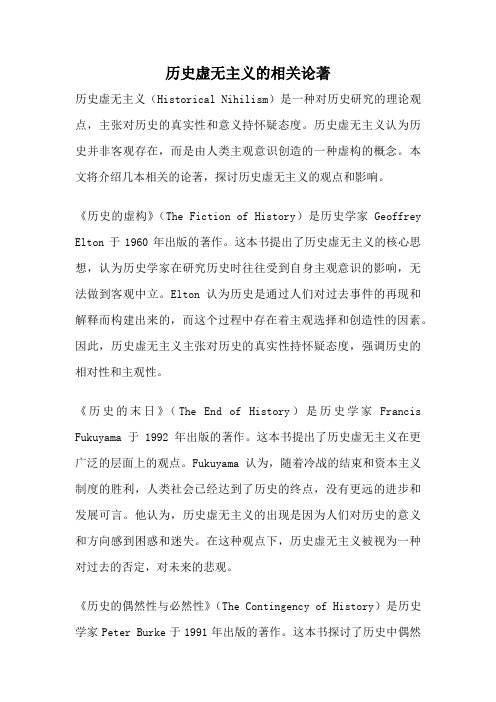 历史虚无主义的相关论著

历史虚无主义（Historical Nihilism）是一种对历史研究的理论观点，主张对历史的真实性和意义持怀疑态度。历史虚无主义认为历史并非客观存在，而是由人类主观意识创造的一种虚构的概念。本文将介绍几本相关的论著，探讨历史虚无主义的观点和影响。

《历史的虚构》（The Fiction of History）是历史学家 Geoffrey Elton 于 1960 年出版的著作。这本书提出了历史虚无主义的核心思想，认为历史学家在研究历史时往往受到自身主观意识的影响，无法做到客观中立。Elton 认为历史是通过人们对过去事件的再现和解释而构建出来的，而这个过程中存在着主观选择和创造性的因素。因此，历史虚无主义主张对历史的真实性持怀疑态度，强调历史的相对性和主观性。

《历史的末日》（The End of History）是历史学家 Francis Fukuyama 于 1992 年出版的著作。这本书提出了历史虚无主义在更广泛的层面上的观点。Fukuyama 认为，随着冷战的结束和资本主义制度的胜利，人类社会已经达到了历史的终点，没有更远的进步和发展可言。他认为，历史虚无主义的出现是因为人们对历史的意义和方向感到困惑和迷失。在这种观点下，历史虚无主义被视为一种对过去的否定，对未来的悲观。

《历史的偶然性与必然性》（The Contingency of History）是历史学家 Peter Burke 于 1991 年出版的著作。这本书探讨了历史中偶然